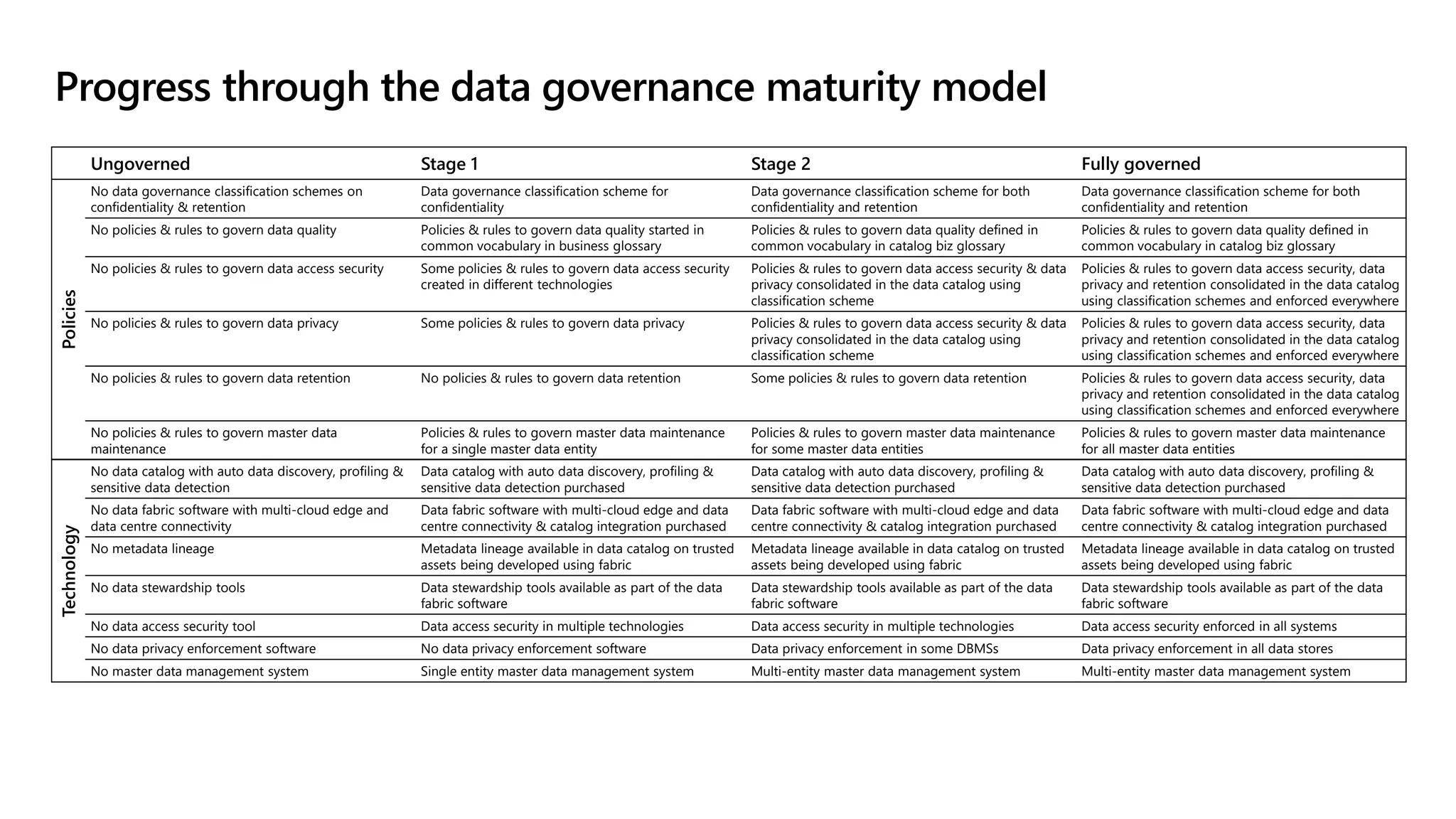 Progress through the data governance maturity model

| | Ungoverned | Stage 1 | Stage 2 | Fully governed |
|---|---|---|---|---|
| Policies | No data governance classification schemes on confidentiality & retention | Data governance classification scheme for confidentiality | Data governance classification scheme for both confidentiality and retention | Data governance classification scheme for both confidentiality and retention |
| | No policies & rules to govern data quality | Policies & rules to govern data quality started in common vocabulary in business glossary | Policies & rules to govern data quality defined in common vocabulary in catalog biz glossary | Policies & rules to govern data quality defined in common vocabulary in catalog biz glossary |
| | No policies & rules to govern data access security | Some policies & rules to govern data access security created in different technologies | Policies & rules to govern data access security & data privacy consolidated in the data catalog using classification scheme | Policies & rules to govern data access security, data privacy and retention consolidated in the data catalog using classification schemes and enforced everywhere |
| | No policies & rules to govern data privacy | Some policies & rules to govern data privacy | Policies & rules to govern data access security & data privacy consolidated in the data catalog using classification scheme | Policies & rules to govern data access security, data privacy and retention consolidated in the data catalog using classification schemes and enforced everywhere |
| | No policies & rules to govern data retention | No policies & rules to govern data retention | Some policies & rules to govern data retention | Policies & rules to govern data access security, data privacy and retention consolidated in the data catalog using classification schemes and enforced everywhere |
| | No policies & rules to govern master data maintenance | Policies & rules to govern master data maintenance for a single master data entity | Policies & rules to govern master data maintenance for some master data entities | Policies & rules to govern master data maintenance for all master data entities |
| Technology | No data catalog with auto data discovery, profiling & sensitive data detection | Data catalog with auto data discovery, profiling & sensitive data detection purchased | Data catalog with auto data discovery, profiling & sensitive data detection purchased | Data catalog with auto data discovery, profiling & sensitive data detection purchased |
| | No data fabric software with multi-cloud edge and data centre connectivity | Data fabric software with multi-cloud edge and data centre connectivity & catalog integration purchased | Data fabric software with multi-cloud edge and data centre connectivity & catalog integration purchased | Data fabric software with multi-cloud edge and data centre connectivity & catalog integration purchased |
| | No metadata lineage | Metadata lineage available in data catalog on trusted assets being developed using fabric | Metadata lineage available in data catalog on trusted assets being developed using fabric | Metadata lineage available in data catalog on trusted assets being developed using fabric |
| | No data stewardship tools | Data stewardship tools available as part of the data fabric software | Data stewardship tools available as part of the data fabric software | Data stewardship tools available as part of the data fabric software |
| | No data access security tool | Data access security in multiple technologies | Data access security in multiple technologies | Data access security enforced in all systems |
| | No data privacy enforcement software | No data privacy enforcement software | Data privacy enforcement in some DBMSs | Data privacy enforcement in all data stores |
| | No master data management system | Single entity master data management system | Multi-entity master data management system | Multi-entity master data management system |